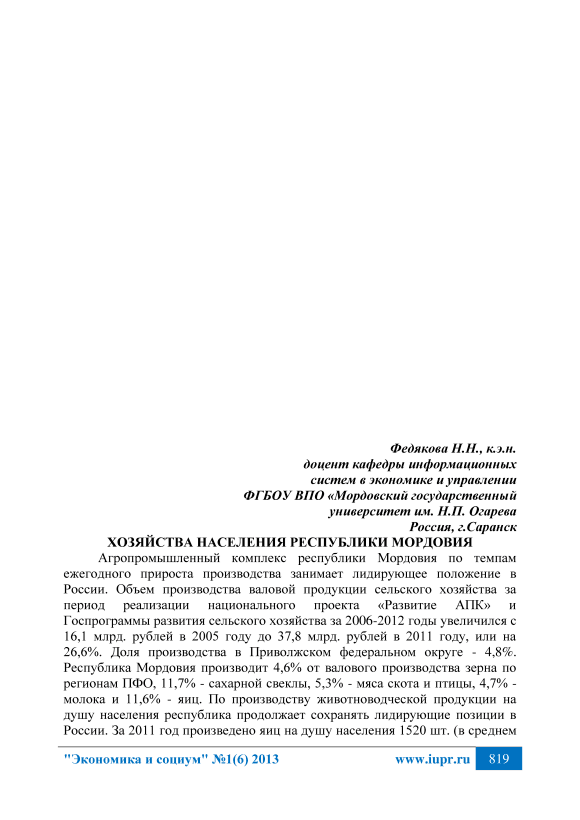 Федякова Н.Н., к.э.н.
доцент кафедры информационных систем в экономике и управлении
ФГБОУ ВПО «Мордовский государственный университет им. Н.П. Огарева
Россия, г.Саранск

ХОЗЯЙСТВА НАСЕЛЕНИЯ РЕСПУБЛИКИ МОРДОВИЯ

Агропромышленный комплекс республики Мордовия по темпам ежегодного прироста производства занимает лидирующее положение в России. Объем производства валовой продукции сельского хозяйства за период реализации национального проекта «Развитие АПК» и Госпрограммы развития сельского хозяйства за 2006-2012 годы увеличился с 16,1 млрд. рублей в 2005 году до 37,8 млрд. рублей в 2011 году, или на 26,6%. Доля производства в Приволжском федеральном округе - 4,8%. Республика Мордовия производит 4,6% от валового производства зерна по регионам ПФО, 11,7% - сахарной свеклы, 5,3% - мяса скота и птицы, 4,7% - молока и 11,6% - яиц. По производству животноводческой продукции на душу населения республика продолжает сохранять лидирующие позиции в России. За 2011 год произведено яиц на душу населения 1520 шт. (в среднем

"Экономика и социум" №1(6) 2013 www.iupr.ru 819